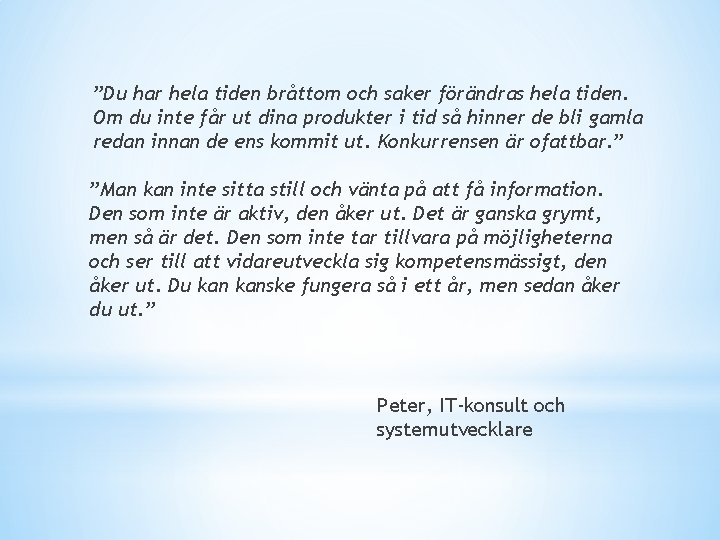 "Du har hela tiden bråttom och saker förändras hela tiden. Om du inte får ut dina produkter i tid så hinner de bli gamla redan innan de ens kommit ut. Konkurrensen är ofattbar."

"Man kan inte sitta still och vänta på att få information. Den som inte är aktiv, den åker ut. Det är ganska grymt, men så är det. Den som inte tar tillvara på möjligheterna och ser till att vidareutveckla sig kompetensmässigt, den åker ut. Du kan kanske fungera så i ett år, men sedan åker du ut."

Peter, IT-konsult och
systemutvecklare